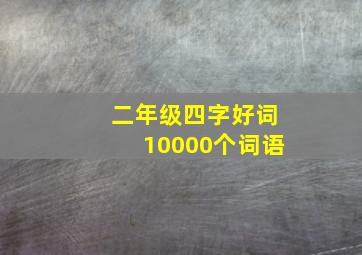 二年级四字好词
10000个词语